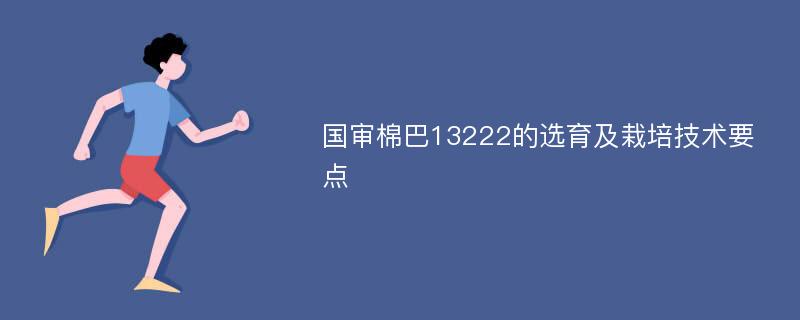 国审棉巴13222的选育及栽培技术要点